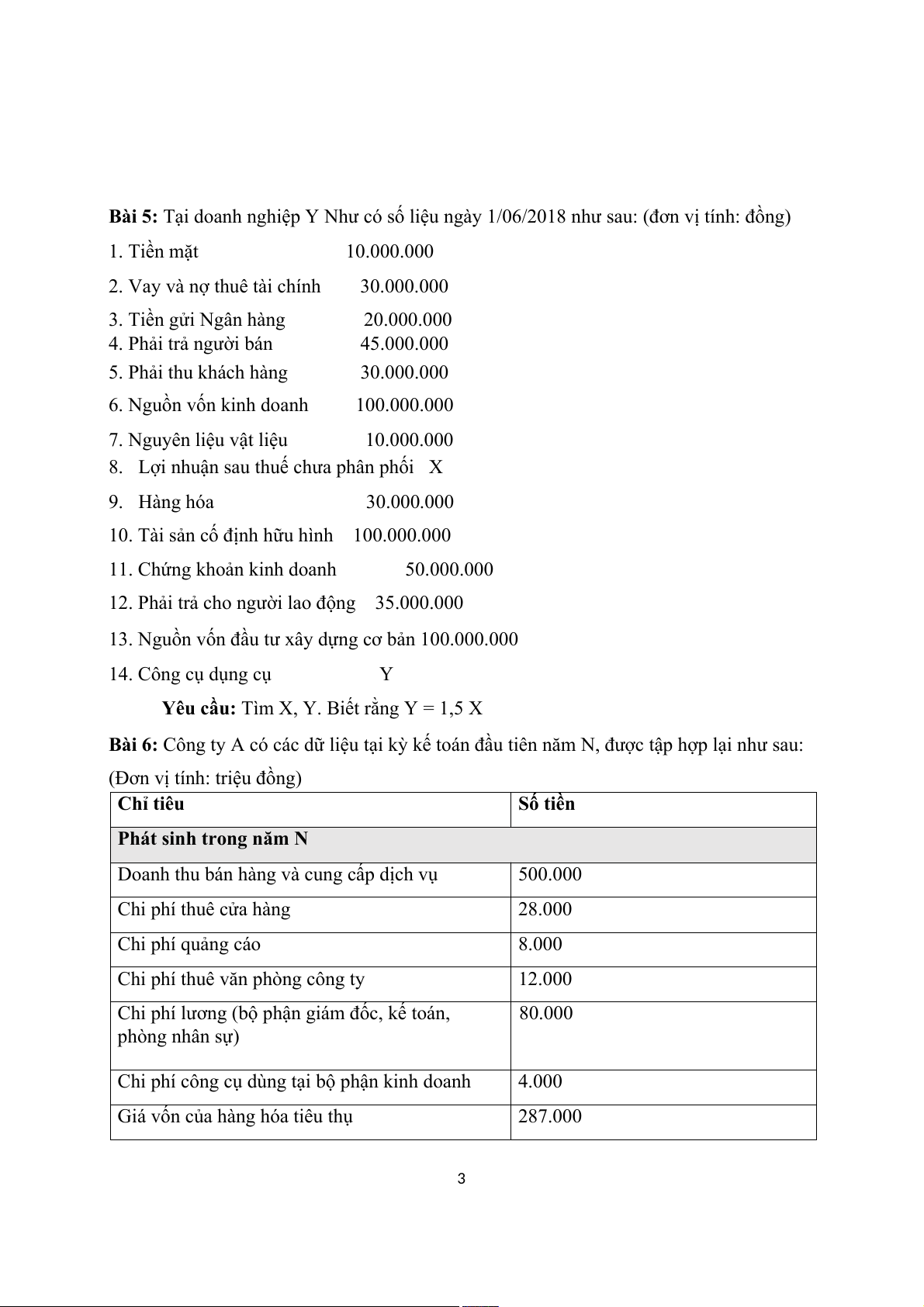 **Bài 5:** Tại doanh nghiệp Y Như có số liệu ngày 1/06/2018 như sau: (đơn vị tính: đồng)

1. Tiền mặt 10.000.000

2. Vay và nợ thuê tài chính 30.000.000

3. Tiền gửi Ngân hàng 20.000.000

4. Phải trả người bán 45.000.000

5. Phải thu khách hàng 30.000.000

6. Nguồn vốn kinh doanh 100.000.000

7. Nguyên liệu vật liệu 10.000.000

8. Lợi nhuận sau thuế chưa phân phối X

9. Hàng hóa 30.000.000

10. Tài sản cố định hữu hình 100.000.000

11. Chứng khoản kinh doanh 50.000.000

12. Phải trả cho người lao động 35.000.000

13. Nguồn vốn đầu tư xây dựng cơ bản 100.000.000

14. Công cụ dụng cụ Y

**Yêu cầu:** Tìm X, Y. Biết rằng Y = 1,5 X

**Bài 6:** Công ty A có các dữ liệu tại kỳ kế toán đầu tiên năm N, được tập hợp lại như sau: (Đơn vị tính: triệu đồng)

| **Chỉ tiêu** | **Số tiền** |
|---|---|
| **Phát sinh trong năm N** | |
| Doanh thu bán hàng và cung cấp dịch vụ | 500.000 |
| Chi phí thuê cửa hàng | 28.000 |
| Chi phí quảng cáo | 8.000 |
| Chi phí thuê văn phòng công ty | 12.000 |
| Chi phí lương (bộ phận giám đốc, kế toán, phòng nhân sự) | 80.000 |
| Chi phí công cụ dùng tại bộ phận kinh doanh | 4.000 |
| Giá vốn của hàng hóa tiêu thụ | 287.000 |

3